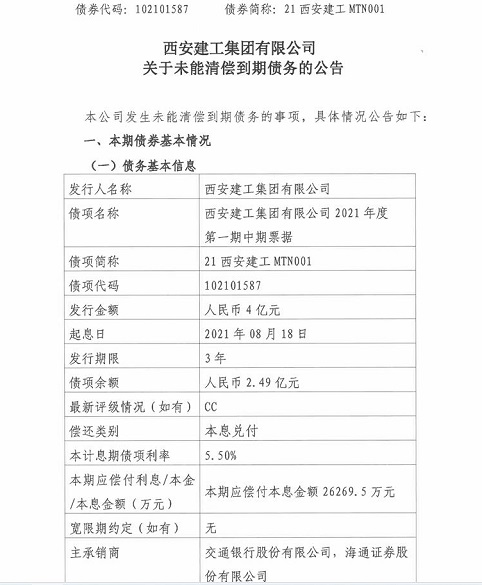 债券代码：102101587　　债券简称：21 西安建工 MTN001

西安建工集团有限公司
关于未能清偿到期债务的公告

本公司发生未能清偿到期债务的事项，具体情况公告如下：

一、本期债券基本情况

（一）债务基本信息

| 发行人名称 | 西安建工集团有限公司 |
|---|---|
| 债项名称 | 西安建工集团有限公司 2021 年度第一期中期票据 |
| 债项简称 | 21 西安建工 MTN001 |
| 债项代码 | 102101587 |
| 发行金额 | 人民币 4 亿元 |
| 起息日 | 2021 年 08 月 18 日 |
| 发行期限 | 3 年 |
| 债项余额 | 人民币 2.49 亿元 |
| 最新评级情况（如有） | CC |
| 偿还类别 | 本息兑付 |
| 本计息期债项利率 | 5.50% |
| 本期应偿付利息/本金/本息金额（万元） | 本期应偿付本息金额 26269.5 万元 |
| 宽限期约定（如有） | 无 |
| 主承销商 | 交通银行股份有限公司，海通证券股份有限公司 |